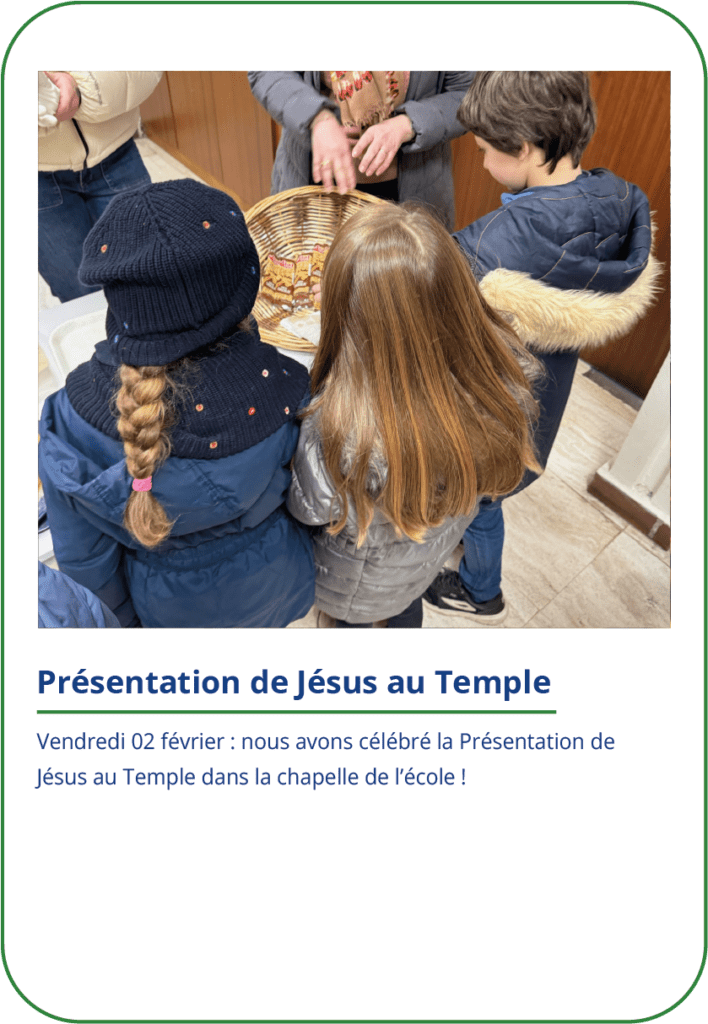 Présentation de Jésus au Temple

Vendredi 02 février : nous avons célébré la Présentation de Jésus au Temple dans la chapelle de l'école !